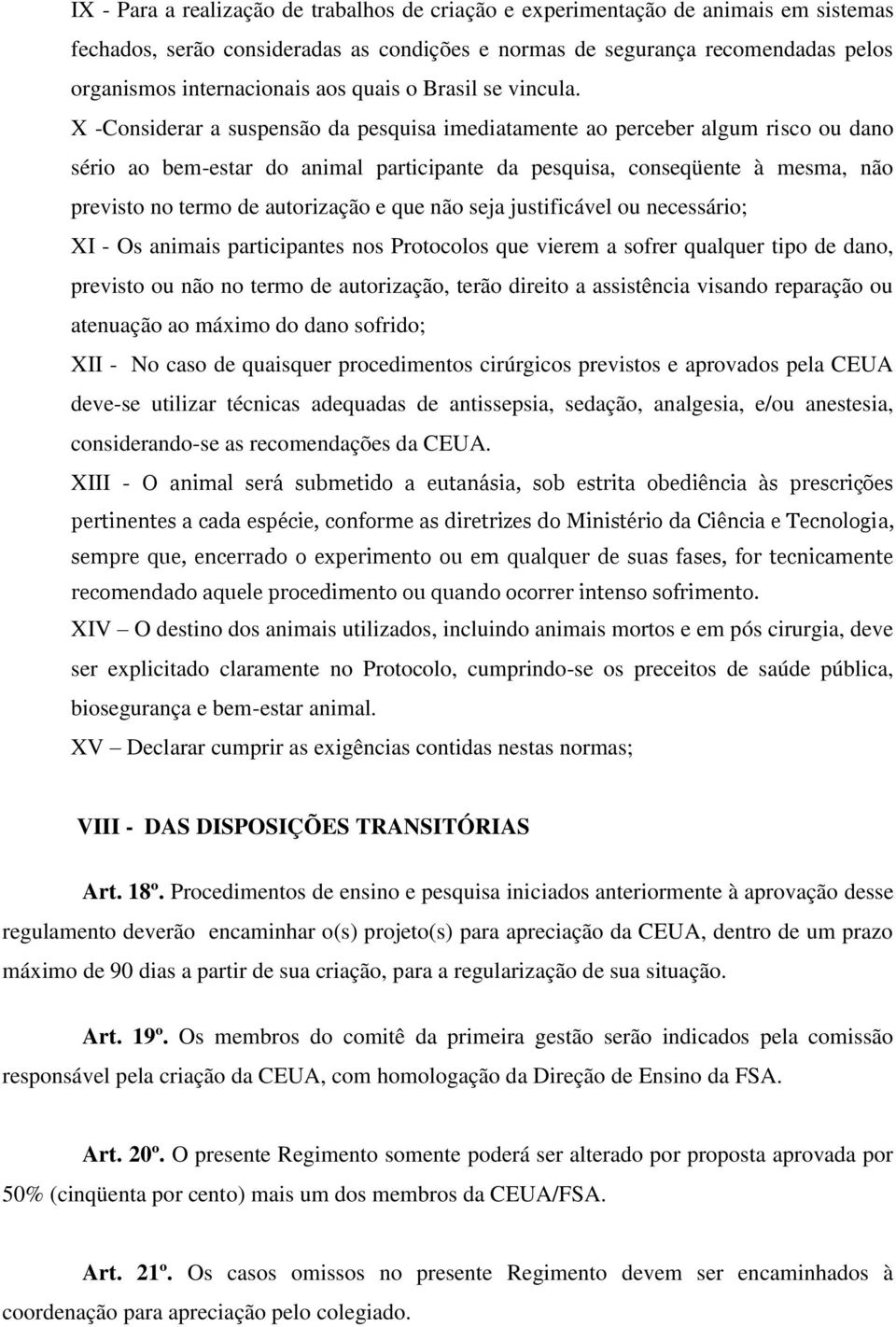 IX - Para a realização de trabalhos de criação e experimentação de animais em sistemas fechados, serão consideradas as condições e normas de segurança recomendadas pelos organismos internacionais aos quais o Brasil se vincula.

X -Considerar a suspensão da pesquisa imediatamente ao perceber algum risco ou dano sério ao bem-estar do animal participante da pesquisa, conseqüente à mesma, não previsto no termo de autorização e que não seja justificável ou necessário;

XI - Os animais participantes nos Protocolos que vierem a sofrer qualquer tipo de dano, previsto ou não no termo de autorização, terão direito a assistência visando reparação ou atenuação ao máximo do dano sofrido;

XII - No caso de quaisquer procedimentos cirúrgicos previstos e aprovados pela CEUA deve-se utilizar técnicas adequadas de antissepsia, sedação, analgesia, e/ou anestesia, considerando-se as recomendações da CEUA.

XIII - O animal será submetido a eutanásia, sob estrita obediência às prescrições pertinentes a cada espécie, conforme as diretrizes do Ministério da Ciência e Tecnologia, sempre que, encerrado o experimento ou em qualquer de suas fases, for tecnicamente recomendado aquele procedimento ou quando ocorrer intenso sofrimento.

XIV – O destino dos animais utilizados, incluindo animais mortos e em pós cirurgia, deve ser explicitado claramente no Protocolo, cumprindo-se os preceitos de saúde pública, biosegurança e bem-estar animal.

XV – Declarar cumprir as exigências contidas nestas normas;

VIII - DAS DISPOSIÇÕES TRANSITÓRIAS

Art. 18º. Procedimentos de ensino e pesquisa iniciados anteriormente à aprovação desse regulamento deverão encaminhar o(s) projeto(s) para apreciação da CEUA, dentro de um prazo máximo de 90 dias a partir de sua criação, para a regularização de sua situação.

Art. 19º. Os membros do comitê da primeira gestão serão indicados pela comissão responsável pela criação da CEUA, com homologação da Direção de Ensino da FSA.

Art. 20º. O presente Regimento somente poderá ser alterado por proposta aprovada por 50% (cinqüenta por cento) mais um dos membros da CEUA/FSA.

Art. 21º. Os casos omissos no presente Regimento devem ser encaminhados à coordenação para apreciação pelo colegiado.